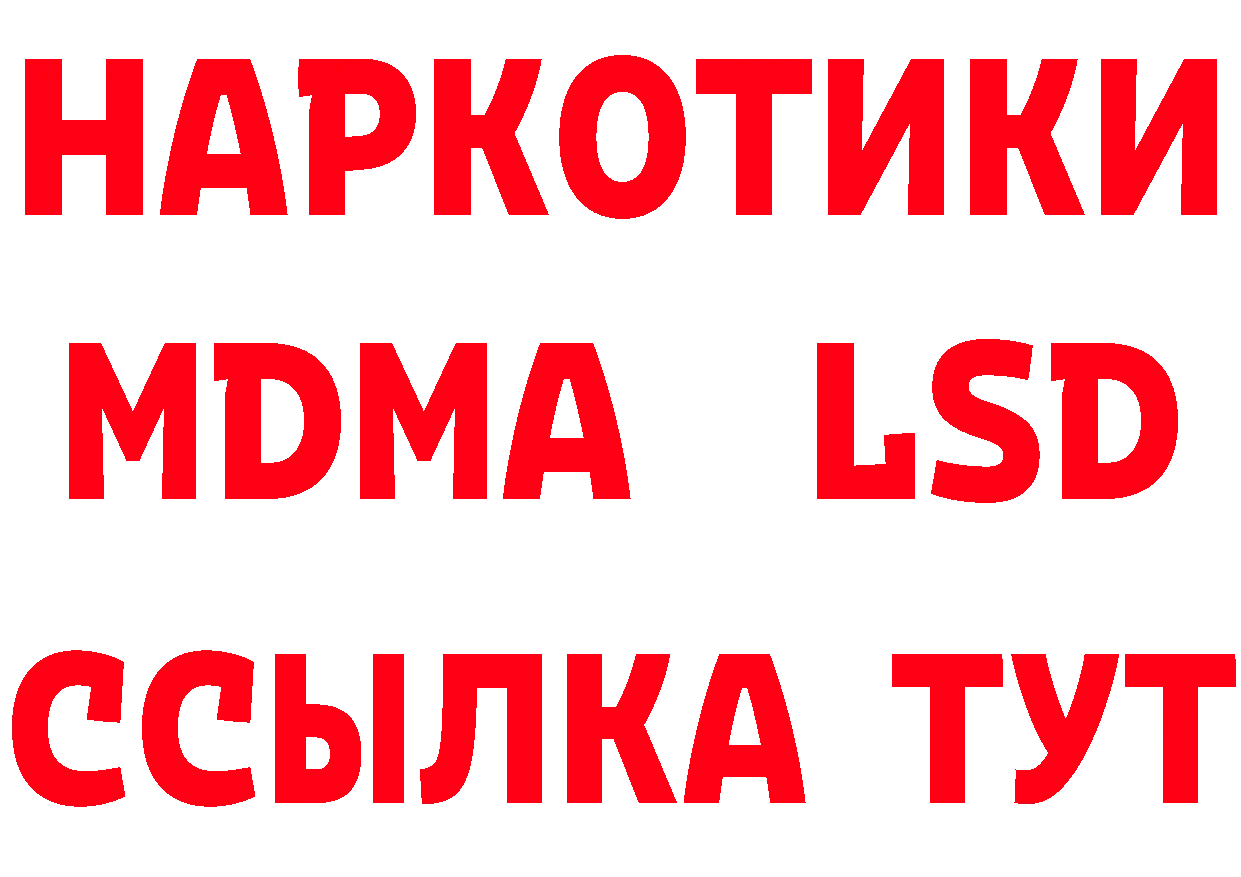 НАРКОТИКИ
MDMA LSD
ССЫЛКА ТУТ